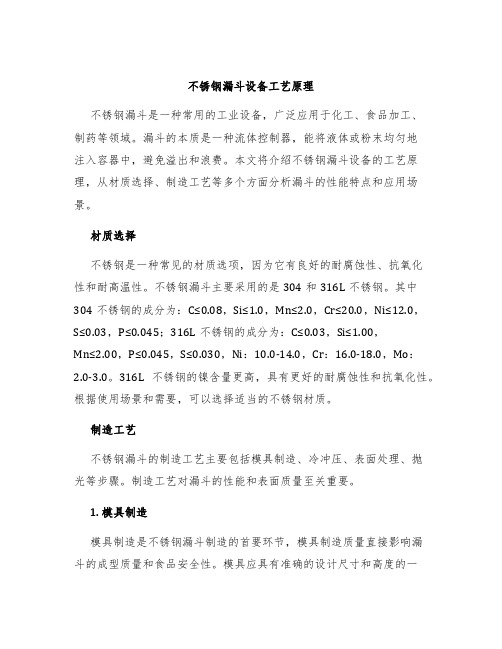 不锈钢漏斗设备工艺原理

不锈钢漏斗是一种常用的工业设备，广泛应用于化工、食品加工、制药等领域。漏斗的本质是一种流体控制器，能将液体或粉末均匀地注入容器中，避免溢出和浪费。本文将介绍不锈钢漏斗设备的工艺原理，从材质选择、制造工艺等多个方面分析漏斗的性能特点和应用场景。

材质选择

不锈钢是一种常见的材质选项，因为它有良好的耐腐蚀性、抗氧化性和耐高温性。不锈钢漏斗主要采用的是 304 和 316L 不锈钢。其中 304 不锈钢的成分为：C≤0.08，Si≤1.0，Mn≤2.0，Cr≤20.0，Ni≤12.0，S≤0.03，P≤0.045；316L 不锈钢的成分为：C≤0.03，Si≤1.00，Mn≤2.00，P≤0.045，S≤0.030，Ni：10.0-14.0，Cr：16.0-18.0，Mo：2.0-3.0。316L 不锈钢的镍含量更高，具有更好的耐腐蚀性和抗氧化性。根据使用场景和需要，可以选择适当的不锈钢材质。

制造工艺

不锈钢漏斗的制造工艺主要包括模具制造、冷冲压、表面处理、抛光等步骤。制造工艺对漏斗的性能和表面质量至关重要。

1. 模具制造

模具制造是不锈钢漏斗制造的首要环节，模具制造质量直接影响漏斗的成型质量和食品安全性。模具应具有准确的设计尺寸和高度的一